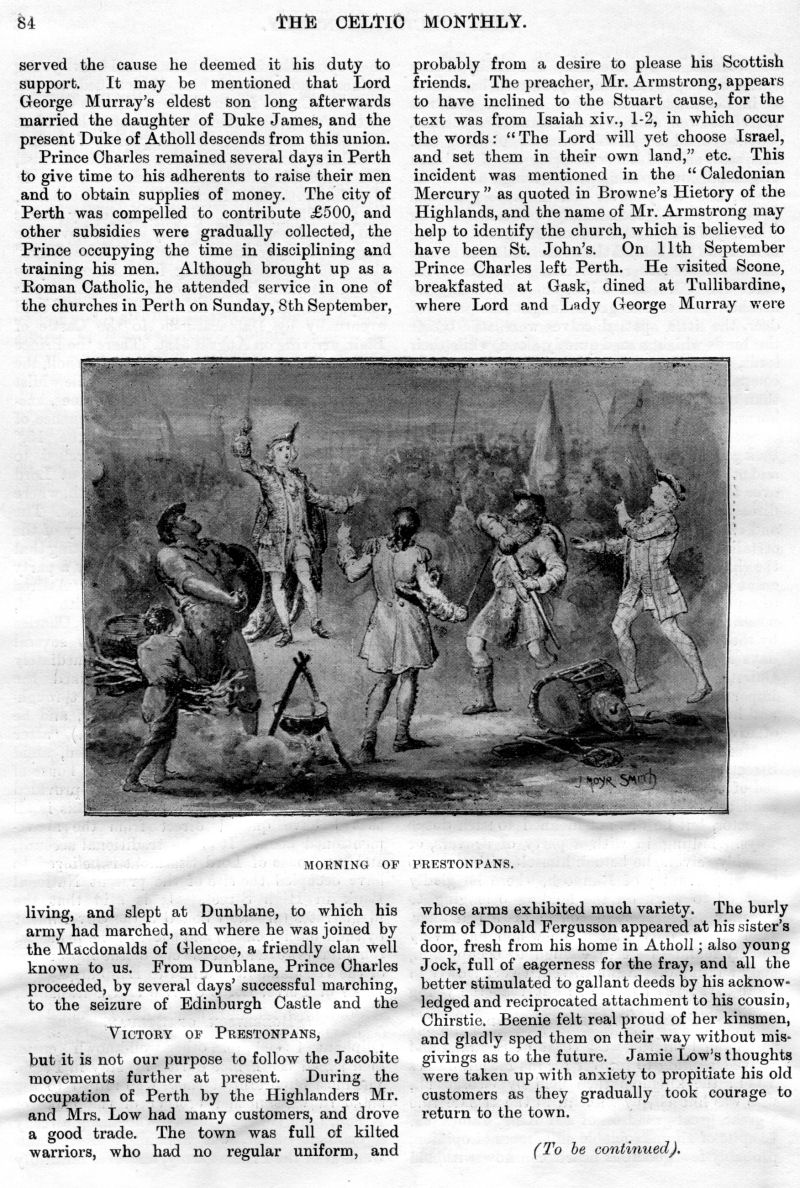 84 THE CELTIC MONTHLY.

served the cause he deemed it his duty to support. It may be mentioned that Lord George Murray's eldest son long afterwards married the daughter of Duke James, and the present Duke of Atholl descends from this union.

Prince Charles remained several days in Perth to give time to his adherents to raise their men and to obtain supplies of money. The city of Perth was compelled to contribute £500, and other subsidies were gradually collected, the Prince occupying the time in disciplining and training his men. Although brought up as a Roman Catholic, he attended service in one of the churches in Perth on Sunday, 8th September, probably from a desire to please his Scottish friends. The preacher, Mr. Armstrong, appears to have inclined to the Stuart cause, for the text was from Isaiah xiv., 1-2, in which occur the words: "The Lord will yet choose Israel, and set them in their own land," etc. This incident was mentioned in the "Caledonian Mercury" as quoted in Browne's Hietory of the Highlands, and the name of Mr. Armstrong may help to identify the church, which is believed to have been St. John's. On 11th September Prince Charles left Perth. He visited Scone, breakfasted at Gask, dined at Tullibardine, where Lord and Lady George Murray were

J. MOYR SMITH

MORNING OF PRESTONPANS.

living, and slept at Dunblane, to which his army had marched, and where he was joined by the Macdonalds of Glencoe, a friendly clan well known to us. From Dunblane, Prince Charles proceeded, by several days' successful marching, to the seizure of Edinburgh Castle and the

VICTORY OF PRESTONPANS,

but it is not our purpose to follow the Jacobite movements further at present. During the occupation of Perth by the Highlanders Mr. and Mrs. Low had many customers, and drove a good trade. The town was full of kilted warriors, who had no regular uniform, and whose arms exhibited much variety. The burly form of Donald Fergusson appeared at his sister's door, fresh from his home in Atholl; also young Jock, full of eagerness for the fray, and all the better stimulated to gallant deeds by his acknowledged and reciprocated attachment to his cousin, Chirstie. Beenie felt real proud of her kinsmen, and gladly sped them on their way without misgivings as to the future. Jamie Low's thoughts were taken up with anxiety to propitiate his old customers as they gradually took courage to return to the town.

(To be continued).